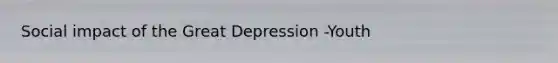 Social impact of the Great Depression -Youth